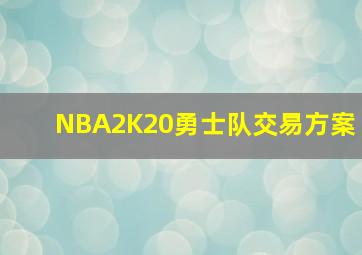 NBA2K20勇士队交易方案